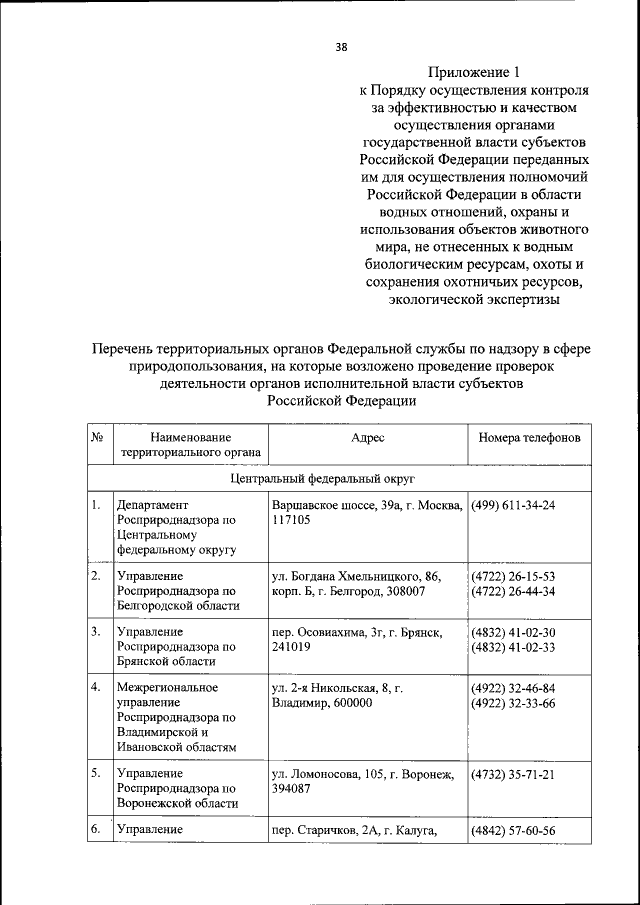 38

Приложение 1
к Порядку осуществления контроля за эффективностью и качеством осуществления органами государственной власти субъектов Российской Федерации переданных им для осуществления полномочий Российской Федерации в области водных отношений, охраны и использования объектов животного мира, не отнесенных к водным биологическим ресурсам, охоты и сохранения охотничьих ресурсов, экологической экспертизы

Перечень территориальных органов Федеральной службы по надзору в сфере природопользования, на которые возложено проведение проверок деятельности органов исполнительной власти субъектов Российской Федерации

| № | Наименование территориального органа | Адрес | Номера телефонов |
|---|---|---|---|
| Центральный федеральный округ | | | |
| 1. | Департамент Росприроднадзора по Центральному федеральному округу | Варшавское шоссе, 39а, г. Москва, 117105 | (499) 611-34-24 |
| 2. | Управление Росприроднадзора по Белгородской области | ул. Богдана Хмельницкого, 86, корп. Б, г. Белгород, 308007 | (4722) 26-15-53 (4722) 26-44-34 |
| 3. | Управление Росприроднадзора по Брянской области | пер. Осовиахима, 3г, г. Брянск, 241019 | (4832) 41-02-30 (4832) 41-02-33 |
| 4. | Межрегиональное управление Росприроднадзора по Владимирской и Ивановской областям | ул. 2-я Никольская, 8, г. Владимир, 600000 | (4922) 32-46-84 (4922) 32-33-66 |
| 5. | Управление Росприроднадзора по Воронежской области | ул. Ломоносова, 105, г. Воронеж, 394087 | (4732) 35-71-21 |
| 6. | Управление | пер. Старичков, 2А, г. Калуга, | (4842) 57-60-56 |